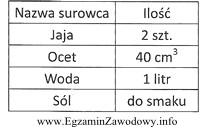 | Nazwa surowca | Ilość |
|---|---|
| Jaja | 2 szt. |
| Ocet | 40 $cm^3$ |
| Woda | 1 litr |
| Sól | do smaku |

www.EgzaminZawodowy.info